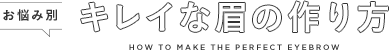 お悩み別
キレイな眉の作り方
HOW TO MAKE THE PERFECT EYEBROW